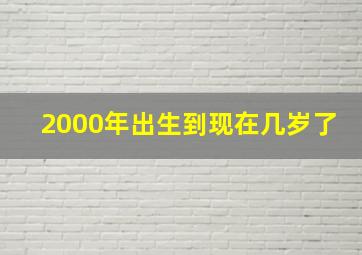 2000年出生到现在几岁了